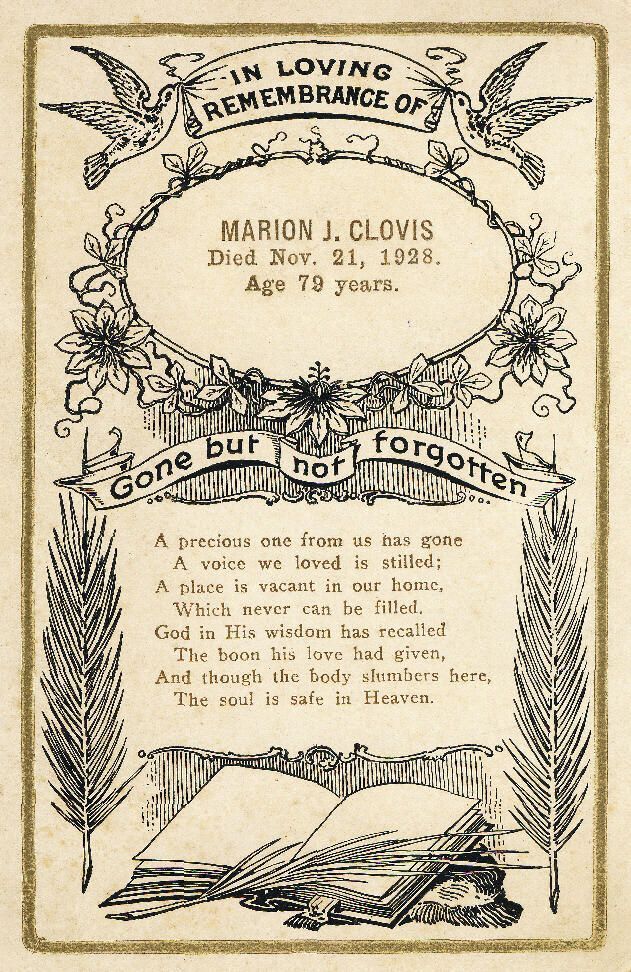 IN LOVING REMEMBRANCE OF

MARION J. CLOVIS
Died Nov. 21, 1928.
Age 79 years.

Gone but not forgotten

A precious one from us has gone
A voice we loved is stilled;
A place is vacant in our home,
Which never can be filled.
God in His wisdom has recalled
The boon his love had given,
And though the body slumbers here,
The soul is safe in Heaven.